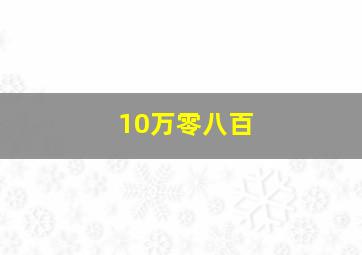 10万零八百